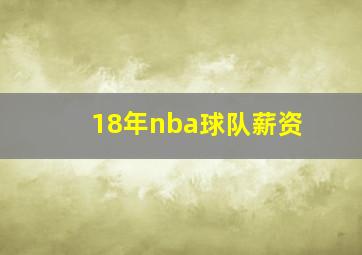 18年nba球队薪资